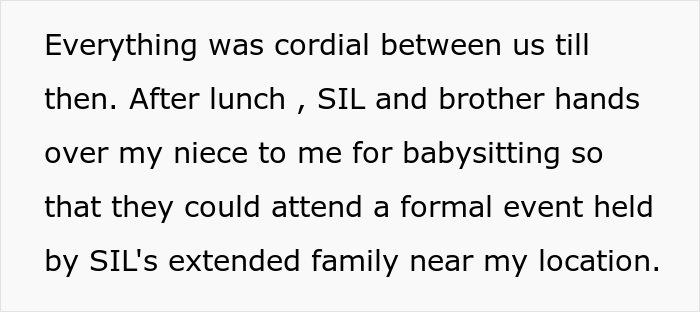 Everything was cordial between us till then. After lunch , SIL and brother hands over my niece to me for babysitting so that they could attend a formal event held by SIL's extended family near my location.